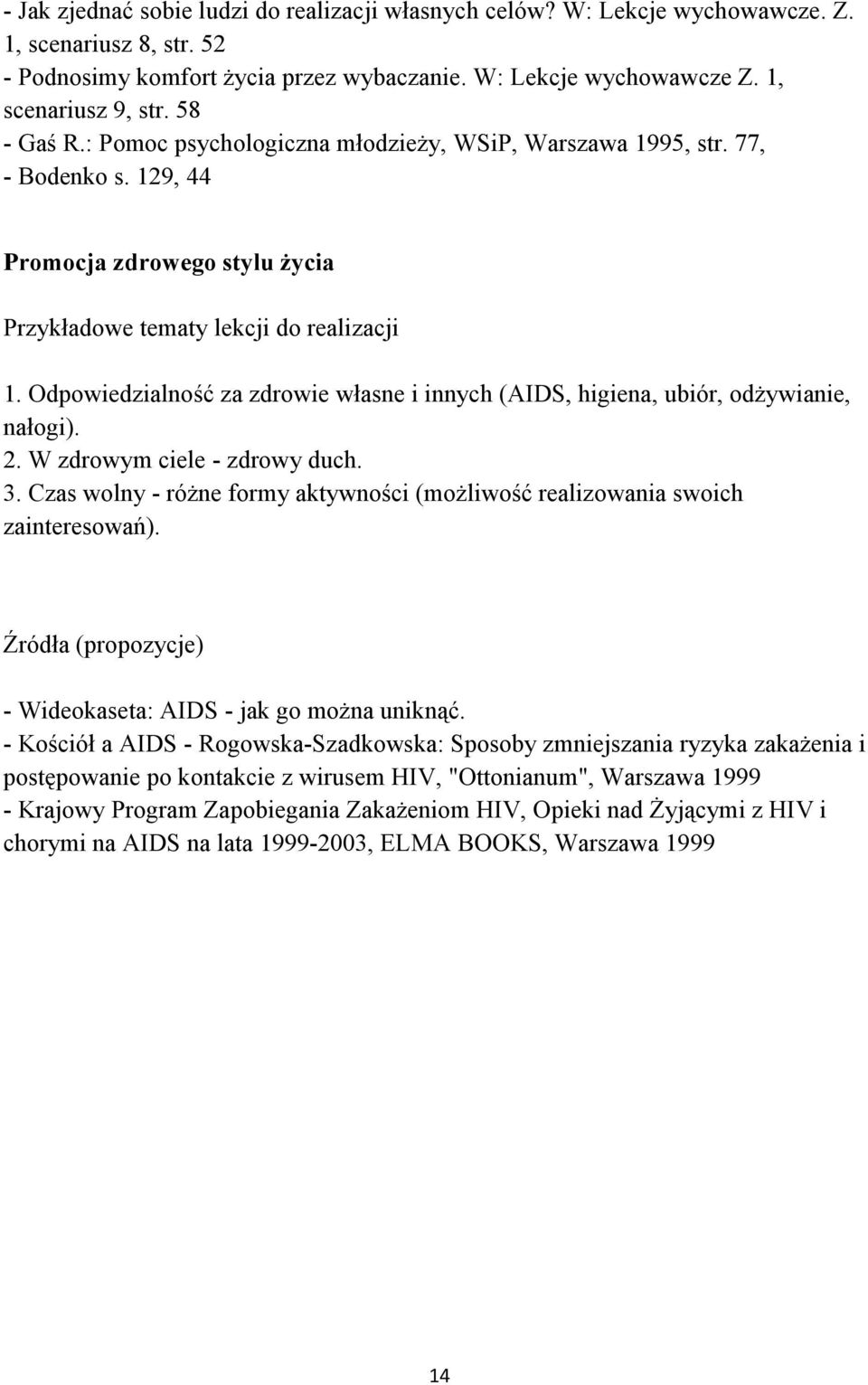 - Jak zjednać sobie ludzi do realizacji własnych celów? W: Lekcje wychowawcze. Z. 1, scenariusz 8, str. 52
- Podnosimy komfort życia przez wybaczanie. W: Lekcje wychowawcze Z. 1, scenariusz 9, str. 58
- Gaś R.: Pomoc psychologiczna młodzieży, WSiP, Warszawa 1995, str. 77,
- Bodenko s. 129, 44

Promocja zdrowego stylu życia

Przykładowe tematy lekcji do realizacji

1. Odpowiedzialność za zdrowie własne i innych (AIDS, higiena, ubiór, odżywianie, nałogi).
2. W zdrowym ciele - zdrowy duch.
3. Czas wolny - różne formy aktywności (możliwość realizowania swoich zainteresowań).

Źródła (propozycje)

- Wideokaseta: AIDS - jak go można uniknąć.
- Kościół a AIDS - Rogowska-Szadkowska: Sposoby zmniejszania ryzyka zakażenia i postępowanie po kontakcie z wirusem HIV, "Ottonianum", Warszawa 1999
- Krajowy Program Zapobiegania Zakażeniom HIV, Opieki nad Żyjącymi z HIV i chorymi na AIDS na lata 1999-2003, ELMA BOOKS, Warszawa 1999

14